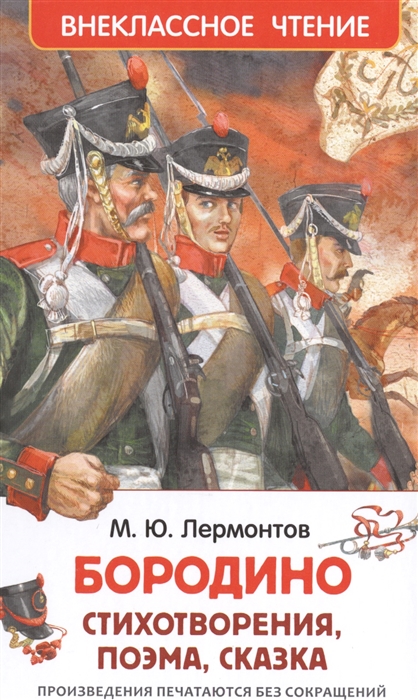 ВНЕКЛАССНОЕ ЧТЕНИЕ

М. Ю. Лермонтов

БОРОДИНО

СТИХОТВОРЕНИЯ, ПОЭМА, СКАЗКА

ПРОИЗВЕДЕНИЯ ПЕЧАТАЮТСЯ БЕЗ СОКРАЩЕНИЙ